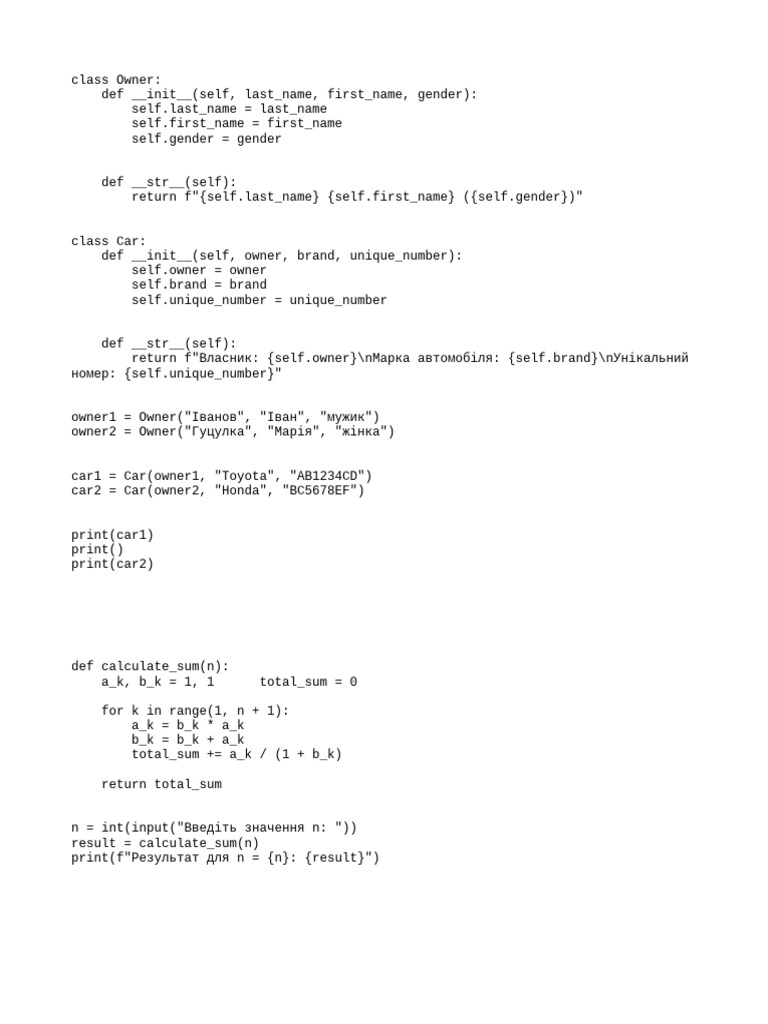 class Owner:
    def __init__(self, last_name, first_name, gender):
        self.last_name = last_name
        self.first_name = first_name
        self.gender = gender


    def __str__(self):
        return f"{self.last_name} {self.first_name} ({self.gender})"


class Car:
    def __init__(self, owner, brand, unique_number):
        self.owner = owner
        self.brand = brand
        self.unique_number = unique_number


    def __str__(self):
        return f"Власник: {self.owner}\nМарка автомобіля: {self.brand}\nУнікальний номер: {self.unique_number}"


owner1 = Owner("Іванов", "Іван", "мужик")
owner2 = Owner("Гуцулка", "Марія", "жінка")


car1 = Car(owner1, "Toyota", "AB1234CD")
car2 = Car(owner2, "Honda", "BC5678EF")


print(car1)
print()
print(car2)


def calculate_sum(n):
    a_k, b_k = 1, 1      total_sum = 0

    for k in range(1, n + 1):
        a_k = b_k * a_k
        b_k = b_k + a_k
        total_sum += a_k / (1 + b_k)

    return total_sum


n = int(input("Введіть значення n: "))
result = calculate_sum(n)
print(f"Результат для n = {n}: {result}")